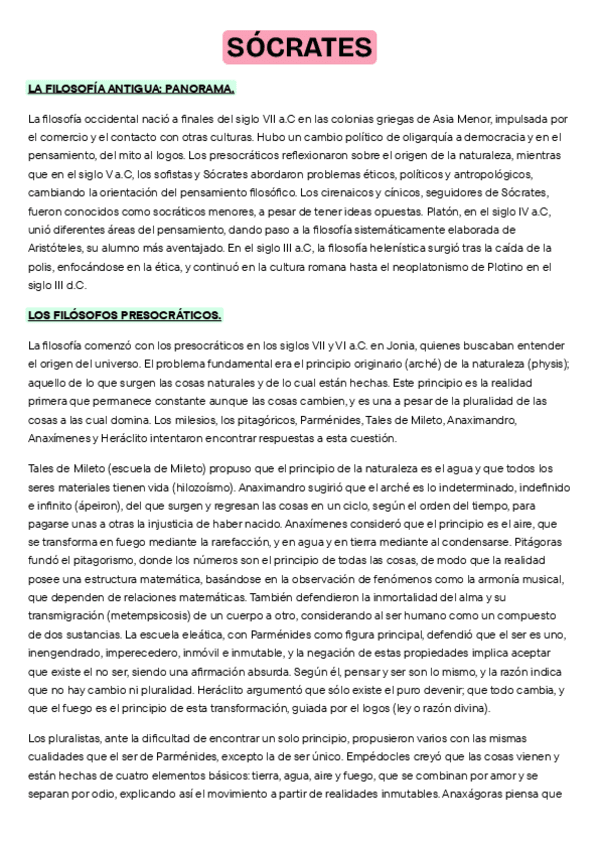 SÓCRATES

LA FILOSOFÍA ANTIGUA: PANORAMA.

La filosofía occidental nació a finales del siglo VII a.C en las colonias griegas de Asia Menor, impulsada por el comercio y el contacto con otras culturas. Hubo un cambio político de oligarquía a democracia y en el pensamiento, del mito al logos. Los presocráticos reflexionaron sobre el origen de la naturaleza, mientras que en el siglo V a.C, los sofistas y Sócrates abordaron problemas éticos, políticos y antropológicos, cambiando la orientación del pensamiento filosófico. Los cirenaicos y cínicos, seguidores de Sócrates, fueron conocidos como socráticos menores, a pesar de tener ideas opuestas. Platón, en el siglo IV a.C, unió diferentes áreas del pensamiento, dando paso a la filosofía sistemáticamente elaborada de Aristóteles, su alumno más aventajado. En el siglo III a.C, la filosofía helenística surgió tras la caída de la polis, enfocándose en la ética, y continuó en la cultura romana hasta el neoplatonismo de Plotino en el siglo III d.C.

LOS FILÓSOFOS PRESOCRÁTICOS.

La filosofía comenzó con los presocráticos en los siglos VII y VI a.C. en Jonia, quienes buscaban entender el origen del universo. El problema fundamental era el principio originario (arché) de la naturaleza (physis); aquello de lo que surgen las cosas naturales y de lo cual están hechas. Este principio es la realidad primera que permanece constante aunque las cosas cambien, y es una a pesar de la pluralidad de las cosas a las cual domina. Los milesios, los pitagóricos, Parménides, Tales de Mileto, Anaximandro, Anaxímenes y Heráclito intentaron encontrar respuestas a esta cuestión.

Tales de Mileto (escuela de Mileto) propuso que el principio de la naturaleza es el agua y que todos los seres materiales tienen vida (hilozoísmo). Anaximandro sugirió que el arché es lo indeterminado, indefinido e infinito (ápeiron), del que surgen y regresan las cosas en un ciclo, según el orden del tiempo, para pagarse unas a otras la injusticia de haber nacido. Anaxímenes consideró que el principio es el aire, que se transforma en fuego mediante la rarefacción, y en agua y en tierra mediante al condensarse. Pitágoras fundó el pitagorismo, donde los números son el principio de todas las cosas, de modo que la realidad posee una estructura matemática, basándose en la observación de fenómenos como la armonía musical, que dependen de relaciones matemáticas. También defendieron la inmortalidad del alma y su transmigración (metempsicosis) de un cuerpo a otro, considerando al ser humano como un compuesto de dos sustancias. La escuela eleática, con Parménides como figura principal, defendió que el ser es uno, inengendrado, imperecedero, inmóvil e inmutable, y la negación de estas propiedades implica aceptar que existe el no ser, siendo una afirmación absurda. Según él, pensar y ser son lo mismo, y la razón indica que no hay cambio ni pluralidad. Heráclito argumentó que sólo existe el puro devenir; que todo cambia, y que el fuego es el principio de esta transformación, guiada por el logos (ley o razón divina).

Los pluralistas, ante la dificultad de encontrar un solo principio, propusieron varios con las mismas cualidades que el ser de Parménides, excepto la de ser único. Empédocles creyó que las cosas vienen y están hechas de cuatro elementos básicos: tierra, agua, aire y fuego, que se combinan por amor y se separan por odio, explicando así el movimiento a partir de realidades inmutables. Anaxágoras piensa que